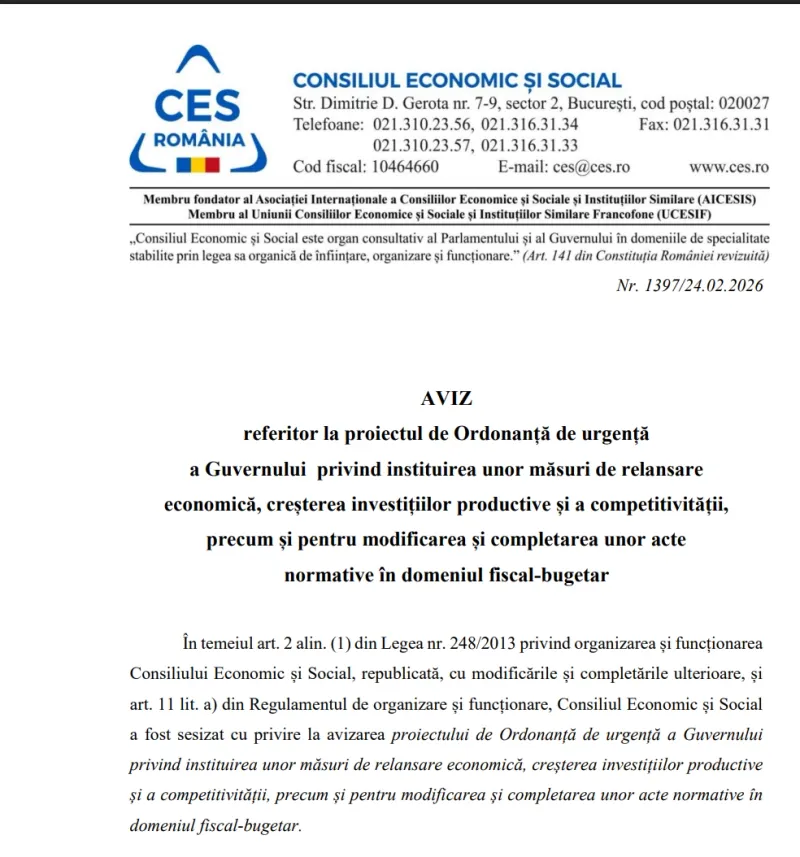 CES
ROMÂNIA

CONSILIUL ECONOMIC ȘI SOCIAL
Str. Dimitrie D. Gerota nr. 7-9, sector 2, București, cod poștal: 020027
Telefoane: 021.310.23.56, 021.316.31.34 Fax: 021.316.31.31
021.310.23.57, 021.316.31.33
Cod fiscal: 10464660 E-mail: ces@ces.ro www.ces.ro

Membru fondator al Asociației Internaționale a Consiliilor Economice și Sociale și Instituțiilor Similare (AICESIS)
Membru al Uniunii Consiliilor Economice și Sociale și Instituțiilor Similare Francofone (UCESIF)

„Consiliul Economic și Social este organ consultativ al Parlamentului și al Guvernului în domeniile de specialitate stabilite prin legea sa organică de înființare, organizare și funcționare.” (Art. 141 din Constituția României revizuită)

Nr. 1397/24.02.2026

AVIZ
referitor la proiectul de Ordonanță de urgență a Guvernului privind instituirea unor măsuri de relansare economică, creșterea investițiilor productive și a competitivității, precum și pentru modificarea și completarea unor acte normative în domeniul fiscal-bugetar

În temeiul art. 2 alin. (1) din Legea nr. 248/2013 privind organizarea și funcționarea Consiliului Economic și Social, republicată, cu modificările și completările ulterioare, și art. 11 lit. a) din Regulamentul de organizare și funcționare, Consiliul Economic și Social a fost sesizat cu privire la avizarea proiectului de Ordonanță de urgență a Guvernului privind instituirea unor măsuri de relansare economică, creșterea investițiilor productive și a competitivității, precum și pentru modificarea și completarea unor acte normative în domeniul fiscal-bugetar.